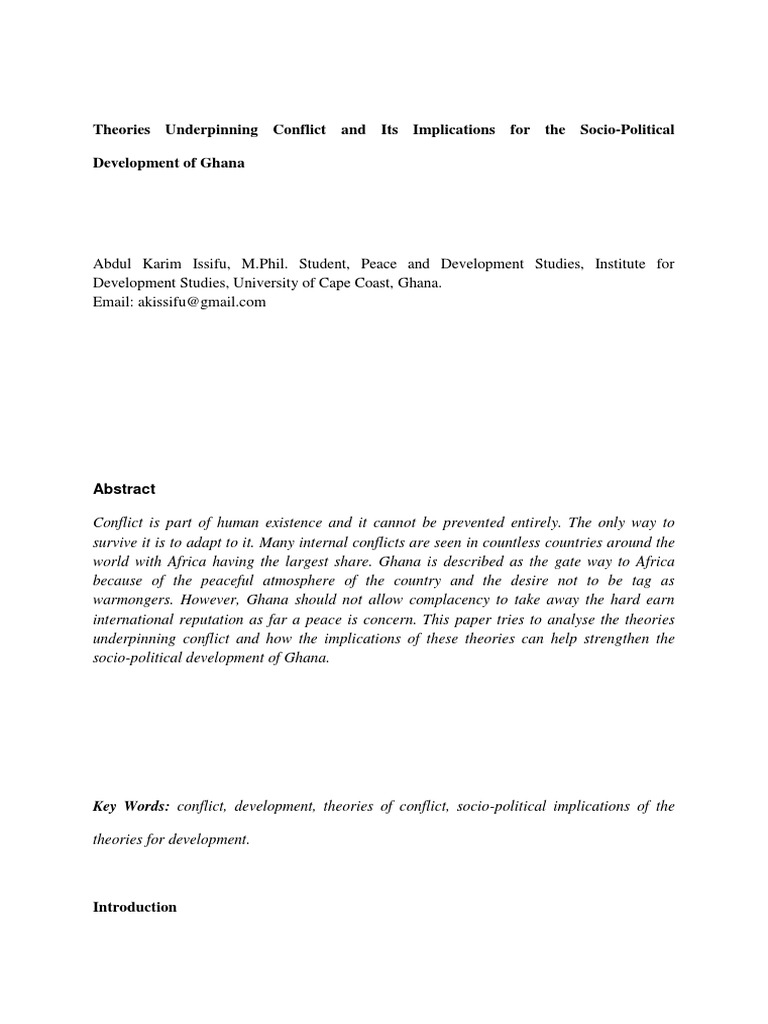 Theories Underpinning Conflict and Its Implications for the Socio-Political Development of Ghana

Abdul Karim Issifu, M.Phil. Student, Peace and Development Studies, Institute for Development Studies, University of Cape Coast, Ghana.
Email: akissifu@gmail.com

Abstract

Conflict is part of human existence and it cannot be prevented entirely. The only way to survive it is to adapt to it. Many internal conflicts are seen in countless countries around the world with Africa having the largest share. Ghana is described as the gate way to Africa because of the peaceful atmosphere of the country and the desire not to be tag as warmongers. However, Ghana should not allow complacency to take away the hard earn international reputation as far a peace is concern. This paper tries to analyse the theories underpinning conflict and how the implications of these theories can help strengthen the socio-political development of Ghana.

Key Words: conflict, development, theories of conflict, socio-political implications of the theories for development.

Introduction